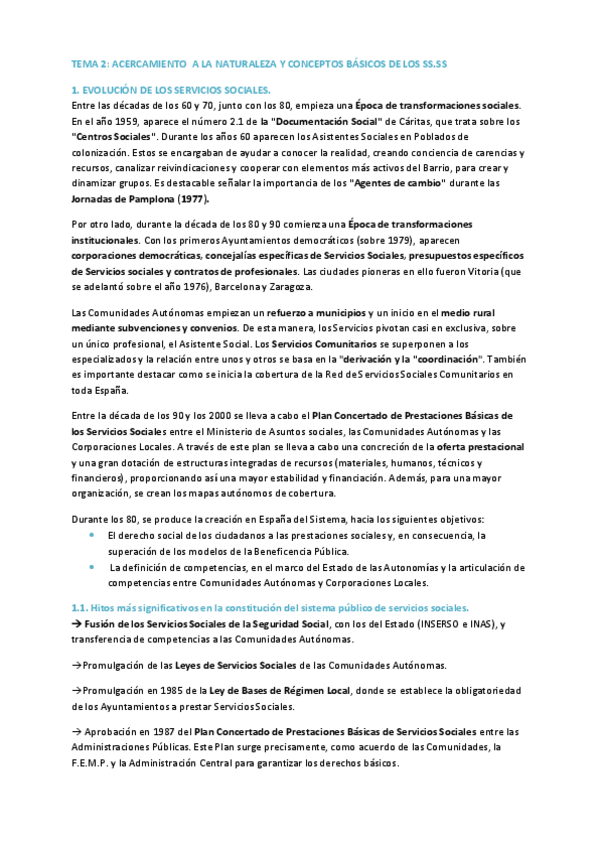 TEMA 2: ACERCAMIENTO A LA NATURALEZA Y CONCEPTOS BÁSICOS DE LOS SS.SS

1. EVOLUCIÓN DE LOS SERVICIOS SOCIALES.
Entre las décadas de los 60 y 70, junto con los 80, empieza una Época de transformaciones sociales. En el año 1959, aparece el número 2.1 de la "Documentación Social" de Cáritas, que trata sobre los "Centros Sociales". Durante los años 60 aparecen los Asistentes Sociales en Poblados de colonización. Estos se encargaban de ayudar a conocer la realidad, creando conciencia de carencias y recursos, canalizar reivindicaciones y cooperar con elementos más activos del Barrio, para crear y dinamizar grupos. Es destacable señalar la importancia de los "Agentes de cambio" durante las Jornadas de Pamplona (1977).

Por otro lado, durante la década de los 80 y 90 comienza una Época de transformaciones institucionales. Con los primeros Ayuntamientos democráticos (sobre 1979), aparecen corporaciones democráticas, concejalías específicas de Servicios Sociales, presupuestos específicos de Servicios sociales y contratos de profesionales. Las ciudades pioneras en ello fueron Vitoria (que se adelantó sobre el año 1976), Barcelona y Zaragoza.

Las Comunidades Autónomas empiezan un refuerzo a municipios y un inicio en el medio rural mediante subvenciones y convenios. De esta manera, los Servicios pivotan casi en exclusiva, sobre un único profesional, el Asistente Social. Los Servicios Comunitarios se superponen a los especializados y la relación entre unos y otros se basa en la "derivación y la "coordinación". También es importante destacar como se inicia la cobertura de la Red de Servicios Sociales Comunitarios en toda España.

Entre la década de los 90 y los 2000 se lleva a cabo el Plan Concertado de Prestaciones Básicas de los Servicios Sociales entre el Ministerio de Asuntos sociales, las Comunidades Autónomas y las Corporaciones Locales. A través de este plan se lleva a cabo una concreción de la oferta prestacional y una gran dotación de estructuras integradas de recursos (materiales, humanos, técnicos y financieros), proporcionando así una mayor estabilidad y financiación. Además, para una mayor organización, se crean los mapas autónomos de cobertura.

Durante los 80, se produce la creación en España del Sistema, hacia los siguientes objetivos:
• El derecho social de los ciudadanos a las prestaciones sociales y, en consecuencia, la superación de los modelos de la Beneficencia Pública.
• La definición de competencias, en el marco del Estado de las Autonomías y la articulación de competencias entre Comunidades Autónomas y Corporaciones Locales.

1.1. Hitos más significativos en la constitución del sistema público de servicios sociales.
→ Fusión de los Servicios Sociales de la Seguridad Social, con los del Estado (INSERSO e INAS), y transferencia de competencias a las Comunidades Autónomas.

→Promulgación de las Leyes de Servicios Sociales de las Comunidades Autónomas.

→Promulgación en 1985 de la Ley de Bases de Régimen Local, donde se establece la obligatoriedad de los Ayuntamientos a prestar Servicios Sociales.

→ Aprobación en 1987 del Plan Concertado de Prestaciones Básicas de Servicios Sociales entre las Administraciones Públicas. Este Plan surge precisamente, como acuerdo de las Comunidades, la F.E.M.P. y la Administración Central para garantizar los derechos básicos.